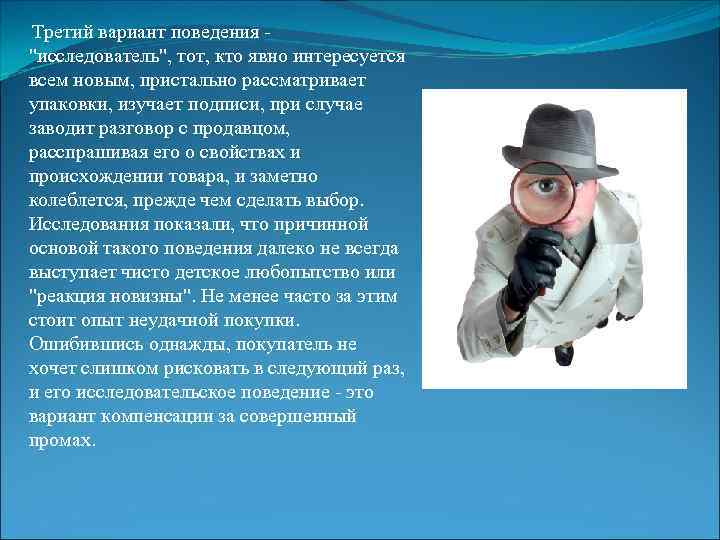 Третий вариант поведения - "исследователь", тот, кто явно интересуется всем новым, пристально рассматривает упаковки, изучает подписи, при случае заводит разговор с продавцом, расспрашивая его о свойствах и происхождении товара, и заметно колеблется, прежде чем сделать выбор. Исследования показали, что причинной основой такого поведения далеко не всегда выступает чисто детское любопытство или "реакция новизны". Не менее часто за этим стоит опыт неудачной покупки. Ошибившись однажды, покупатель не хочет слишком рисковать в следующий раз, и его исследовательское поведение - это вариант компенсации за совершенный промах.